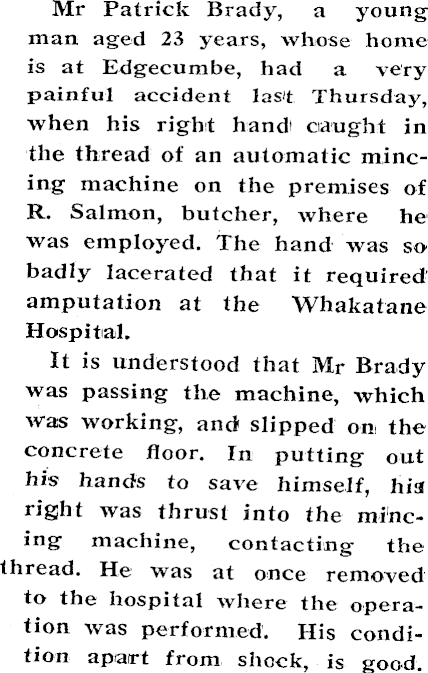 Mr Patrick Brady, a young man aged 23 years, whose home is at Edgecumbe, had a very painful accident last Thursday, when his right hand caught in the thread of an automatic mincing machine on the premises of R. Salmon, butcher, where he was employed. The hand was so badly lacerated that it required amputation at the Whakatane Hospital.

It is understood that Mr Brady was passing the machine, which was working, and slipped on the concrete floor. In putting out his hands to save himself, his right was thrust into the mincing machine, contacting the thread. He was at once removed to the hospital where the operation was performed. His condition apart from shock, is good.